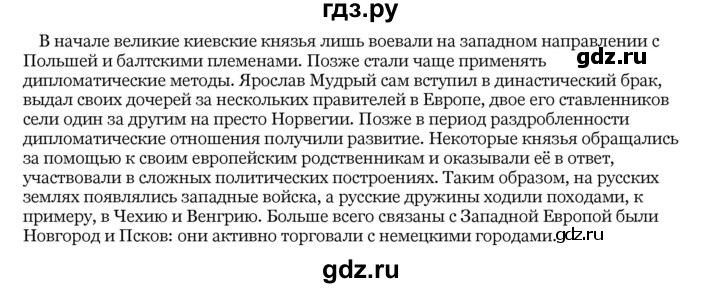 гдз.ру

В начале великие киевские князья лишь воевали на западном направлении с Польшей и балтскими племенами. Позже стали чаще применять gdz.ru дипломатические методы. Ярослав Мудрый сам вступил в династический брак, выдал своих дочерей за нескольких правителей в Европе, двое его ставленников сели один за другим на престо Норвегии. Позже в период раздробленности дипломатические отношения получили развитие. Некоторые князья обращались за помощью к своим европейским родственникам и оказывали её в ответ, участвовали в сложных политических построениях. Таким образом, на русских землях появлялись западные войска, а русские дружины ходили походами, к примеру, в Чехию и Венгрию. Больше всего связаны с Западной Европой были Новгород и Псков: они активно торговали с немецкими городами. gdz.ru

gdz.ru